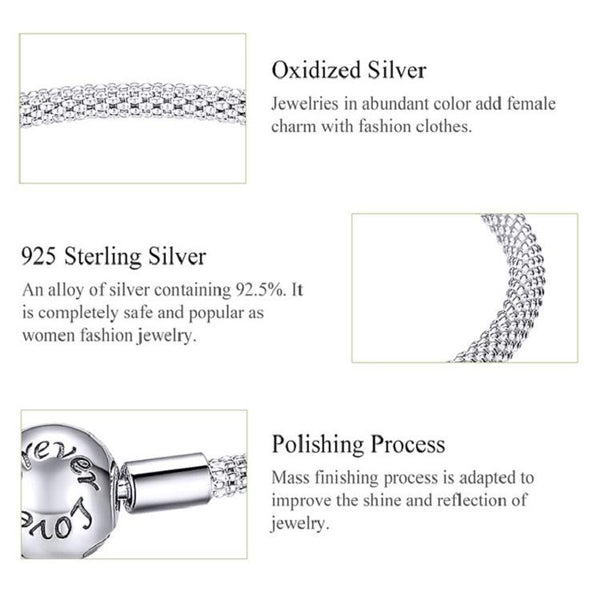 Oxidized Silver

Jewelries in abundant color add female charm with fashion clothes.

925 Sterling Silver

An alloy of silver containing 92.5%. It is completely safe and popular as women fashion jewelry.

Polishing Process

Mass finishing process is adapted to improve the shine and reflection of jewelry.